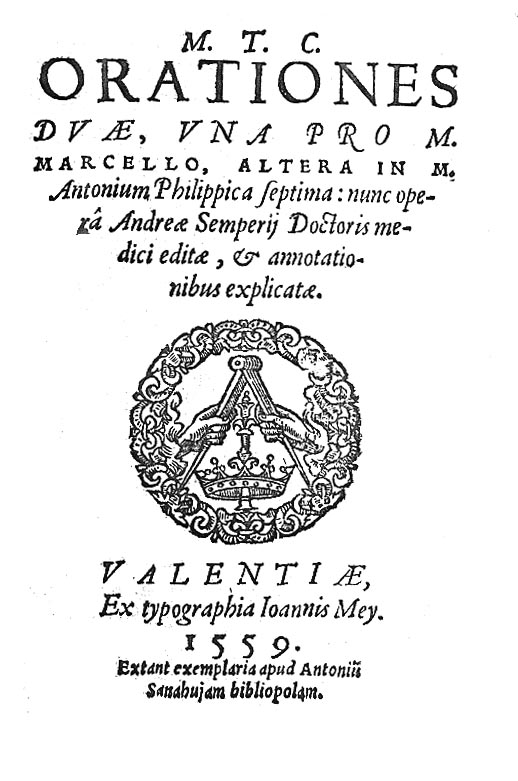 M. T. C.
ORATIONES
DVÆ, VNA PRO M. MARCELLO, ALTERA IN M. Antonium Philippica septima: nunc operâ Andreæ Semperij Doctoris medici editæ, & annotationibus explicatæ.

VALENTIÆ,
Ex typographia Ioannis Mey.
1559.
Extant exemplaria apud Antoniũ Sanahujam bibliopolam.